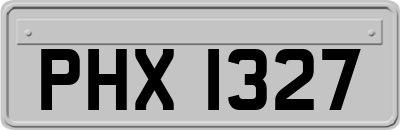 PHX 1327